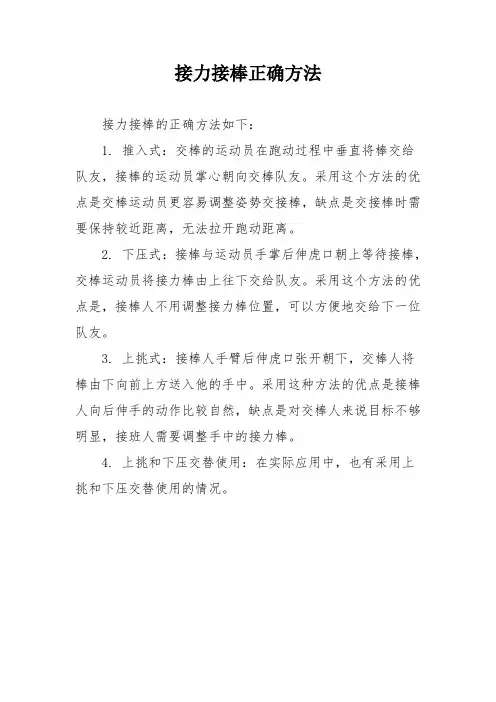 接力接棒正确方法

接力接棒的正确方法如下：

1. 推入式：交棒的运动员在跑动过程中垂直将棒交给队友，接棒的运动员掌心朝向交棒队友。采用这个方法的优点是交棒运动员更容易调整姿势交接棒，缺点是交接棒时需要保持较近距离，无法拉开跑动距离。

2. 下压式：接棒与运动员手掌后伸虎口朝上等待接棒，交棒运动员将接力棒由上往下交给队友。采用这个方法的优点是，接棒人不用调整接力棒位置，可以方便地交给下一位队友。

3. 上挑式：接棒人手臂后伸虎口张开朝下，交棒人将棒由下向前上方送入他的手中。采用这种方法的优点是接棒人向后伸手的动作比较自然，缺点是对交棒人来说目标不够明显，接班人需要调整手中的接力棒。

4. 上挑和下压交替使用：在实际应用中，也有采用上挑和下压交替使用的情况。